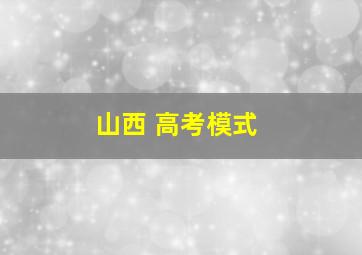 山西 高考模式